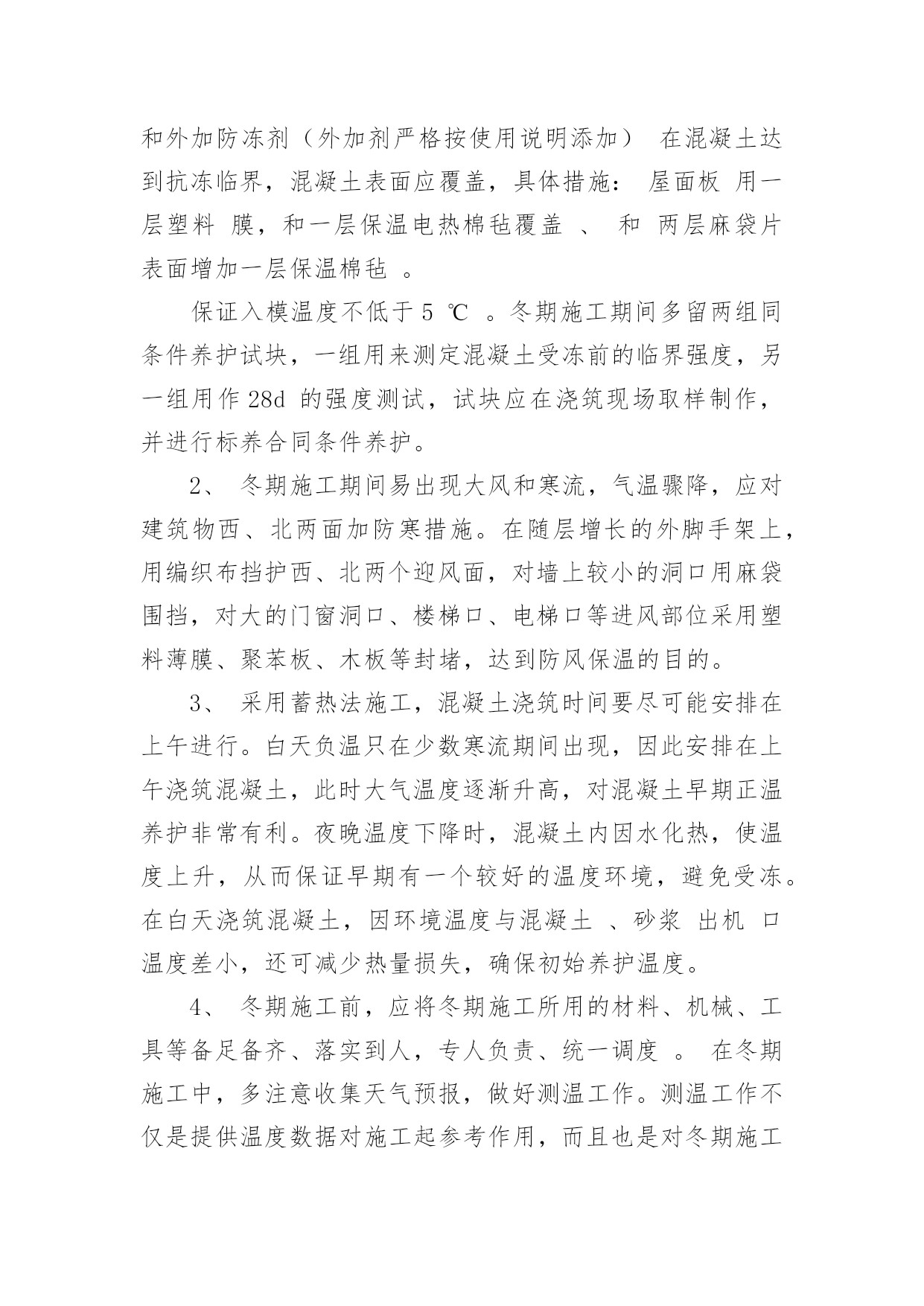 和外加防冻剂（外加剂严格按使用说明添加） 在混凝土达到抗冻临界，混凝土表面应覆盖，具体措施： 屋面板 用一层塑料 膜，和一层保温电热棉毡覆盖 、 和 两层麻袋片表面增加一层保温棉毡 。

保证入模温度不低于 5 ℃ 。冬期施工期间多留两组同条件养护试块，一组用来测定混凝土受冻前的临界强度，另一组用作 28d 的强度测试，试块应在浇筑现场取样制作，并进行标养合同条件养护。

2、 冬期施工期间易出现大风和寒流，气温骤降，应对建筑物西、北两面加防寒措施。在随层增长的外脚手架上，用编织布挡护西、北两个迎风面，对墙上较小的洞口用麻袋围挡，对大的门窗洞口、楼梯口、电梯口等进风部位采用塑料薄膜、聚苯板、木板等封堵，达到防风保温的目的。

3、 采用蓄热法施工，混凝土浇筑时间要尽可能安排在上午进行。白天负温只在少数寒流期间出现，因此安排在上午浇筑混凝土，此时大气温度逐渐升高，对混凝土早期正温养护非常有利。夜晚温度下降时，混凝土内因水化热，使温度上升，从而保证早期有一个较好的温度环境，避免受冻。在白天浇筑混凝土，因环境温度与混凝土 、砂浆 出机 口温度差小，还可减少热量损失，确保初始养护温度。

4、 冬期施工前，应将冬期施工所用的材料、机械、工具等备足备齐、落实到人，专人负责、统一调度 。 在冬期施工中，多注意收集天气预报，做好测温工作。测温工作不仅是提供温度数据对施工起参考作用，而且也是对冬期施工